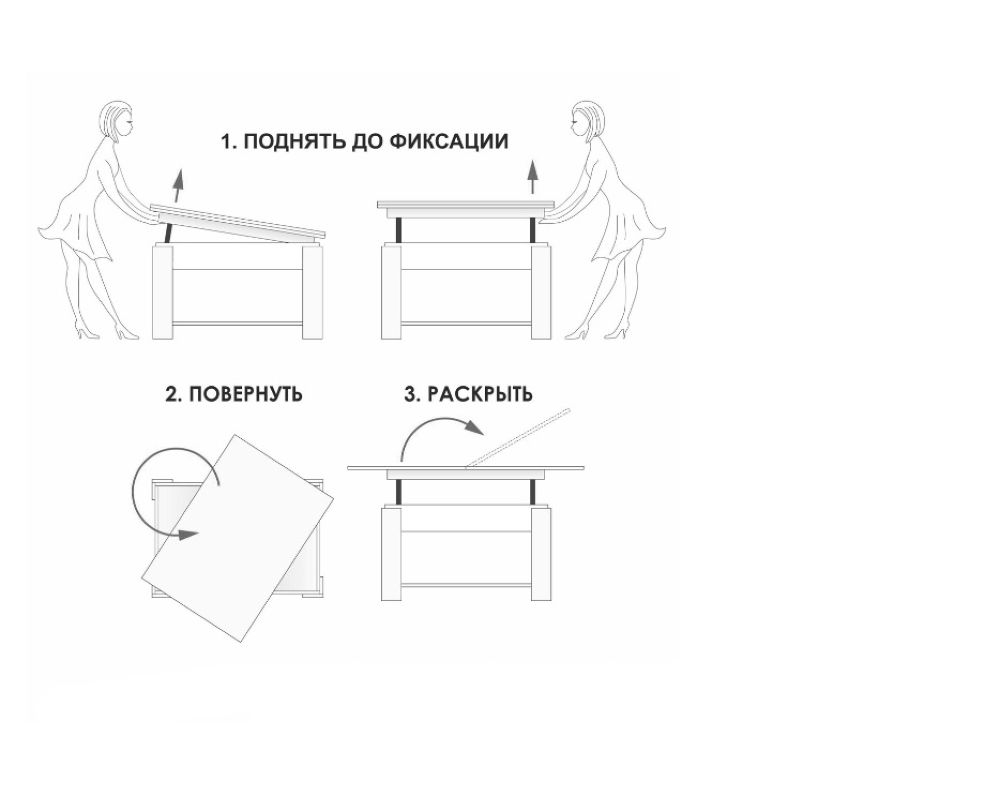 1. ПОДНЯТЬ ДО ФИКСАЦИИ

2. ПОВЕРНУТЬ

3. РАСКРЫТЬ